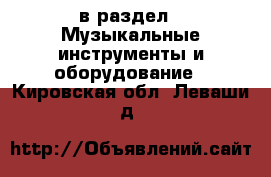 в раздел Музыкальные инструменты и оборудование Кировская обл Леваши д

http://Объявлений.сайт